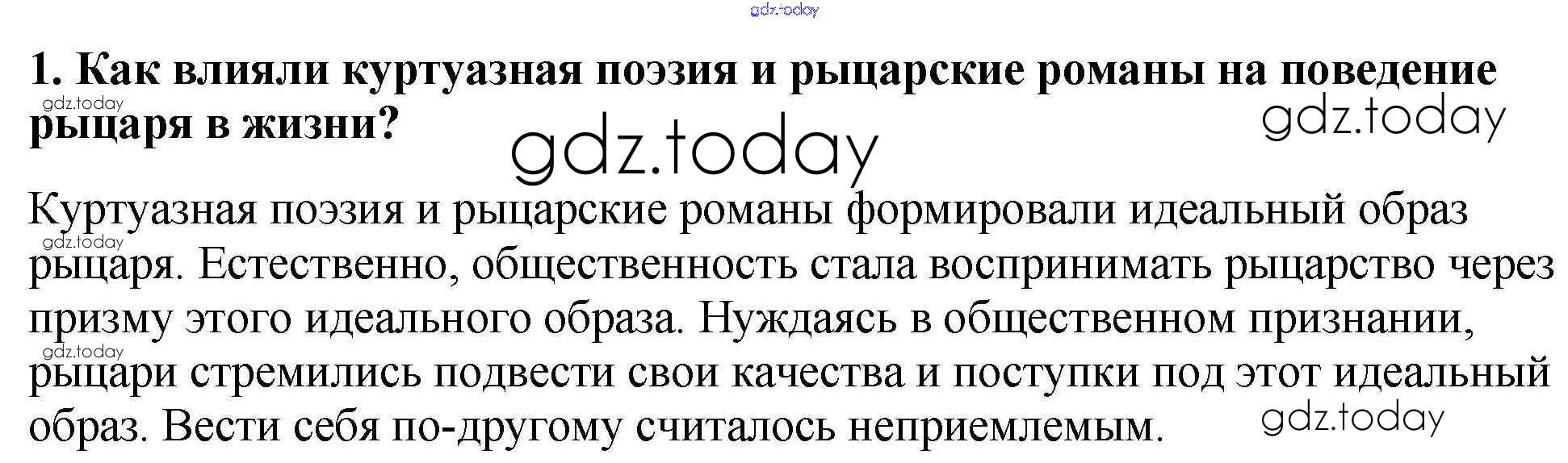 1. Как влияли куртуазная поэзия и рыцарские романы на поведение рыцаря в жизни?

Куртуазная поэзия и рыцарские романы формировали идеальный образ рыцаря. Естественно, общественность стала воспринимать рыцарство через призму этого идеального образа. Нуждаясь в общественном признании, рыцари стремились подвести свои качества и поступки под этот идеальный образ. Вести себя по-другому считалось неприемлемым.

gdz.today